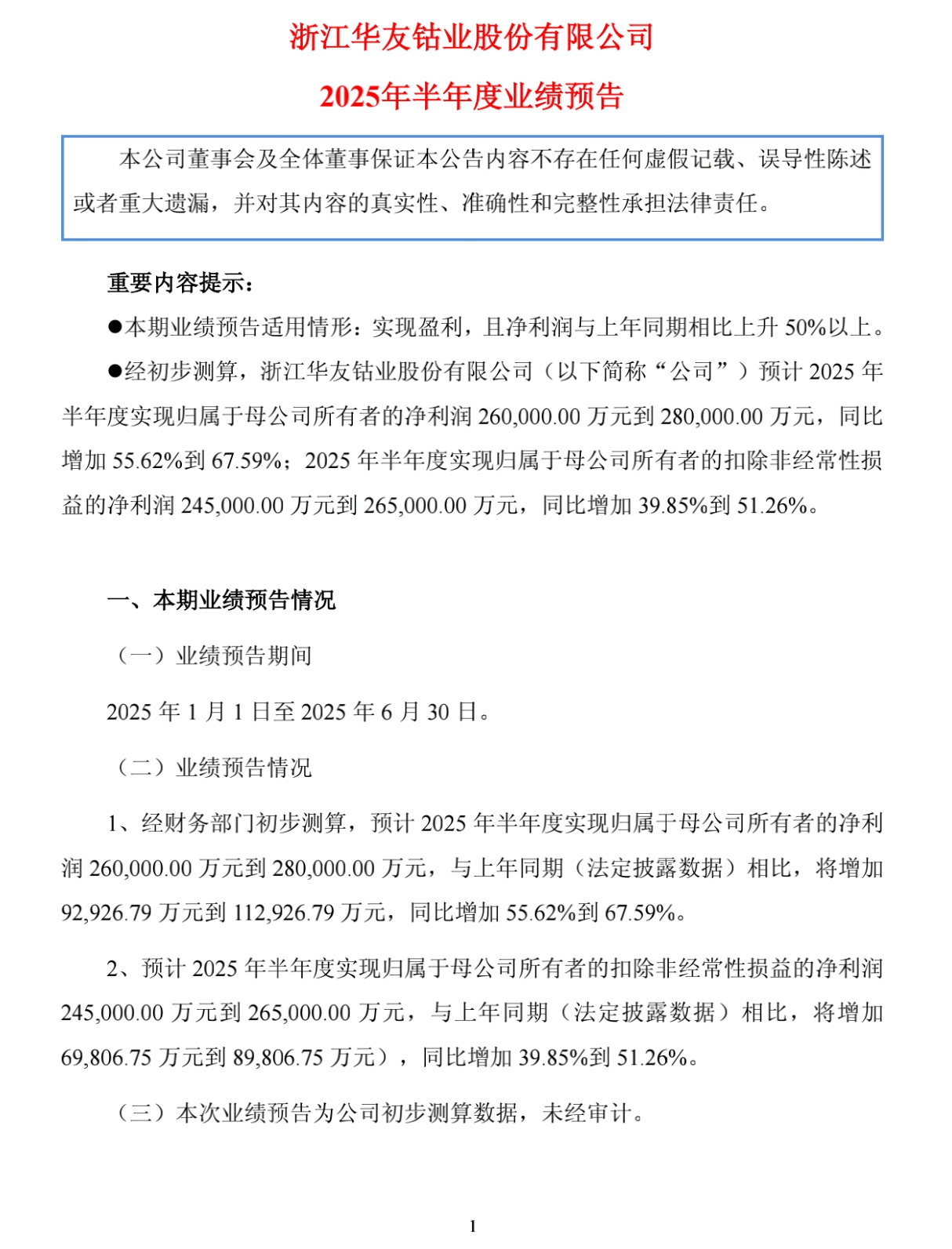 浙江华友钴业股份有限公司

2025年半年度业绩预告

本公司董事会及全体董事保证本公告内容不存在任何虚假记载、误导性陈述或者重大遗漏，并对其内容的真实性、准确性和完整性承担法律责任。

重要内容提示：

●本期业绩预告适用情形：实现盈利，且净利润与上年同期相比上升 50%以上。

●经初步测算，浙江华友钴业股份有限公司（以下简称“公司”）预计 2025 年半年度实现归属于母公司所有者的净利润 260,000.00 万元到 280,000.00 万元，同比增加 55.62%到 67.59%；2025 年半年度实现归属于母公司所有者的扣除非经常性损益的净利润 245,000.00 万元到 265,000.00 万元，同比增加 39.85%到 51.26%。

一、本期业绩预告情况

（一）业绩预告期间

2025 年 1 月 1 日至 2025 年 6 月 30 日。

（二）业绩预告情况

1、经财务部门初步测算，预计 2025 年半年度实现归属于母公司所有者的净利润 260,000.00 万元到 280,000.00 万元，与上年同期（法定披露数据）相比，将增加 92,926.79 万元到 112,926.79 万元，同比增加 55.62%到 67.59%。

2、预计 2025 年半年度实现归属于母公司所有者的扣除非经常性损益的净利润 245,000.00 万元到 265,000.00 万元，与上年同期（法定披露数据）相比，将增加 69,806.75 万元到 89,806.75 万元），同比增加 39.85%到 51.26%。

（三）本次业绩预告为公司初步测算数据，未经审计。

1